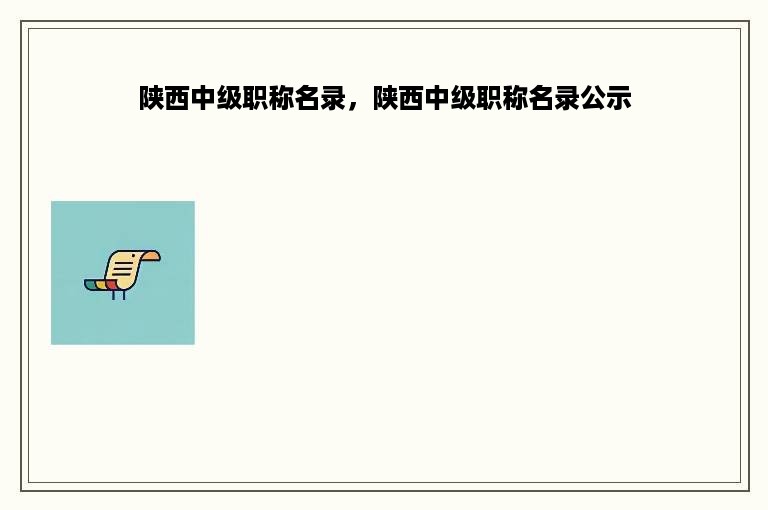 陕西中级职称名录，陕西中级职称名录公示